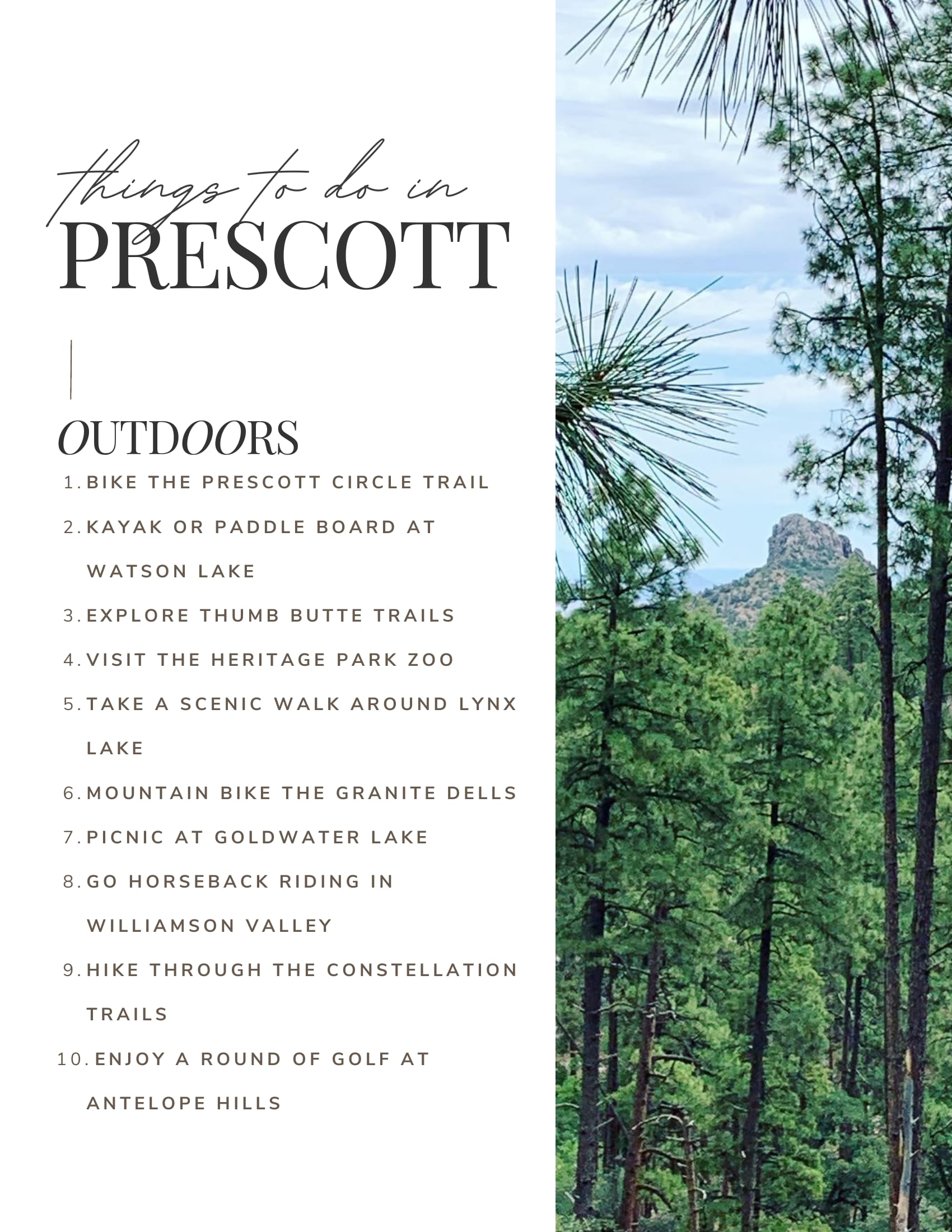 things to do in
PRESCOTT

OUTDOORS

1. BIKE THE PRESCOTT CIRCLE TRAIL
2. KAYAK OR PADDLE BOARD AT WATSON LAKE
3. EXPLORE THUMB BUTTE TRAILS
4. VISIT THE HERITAGE PARK ZOO
5. TAKE A SCENIC WALK AROUND LYNX LAKE
6. MOUNTAIN BIKE THE GRANITE DELLS
7. PICNIC AT GOLDWATER LAKE
8. GO HORSEBACK RIDING IN WILLIAMSON VALLEY
9. HIKE THROUGH THE CONSTELLATION TRAILS
10. ENJOY A ROUND OF GOLF AT ANTELOPE HILLS